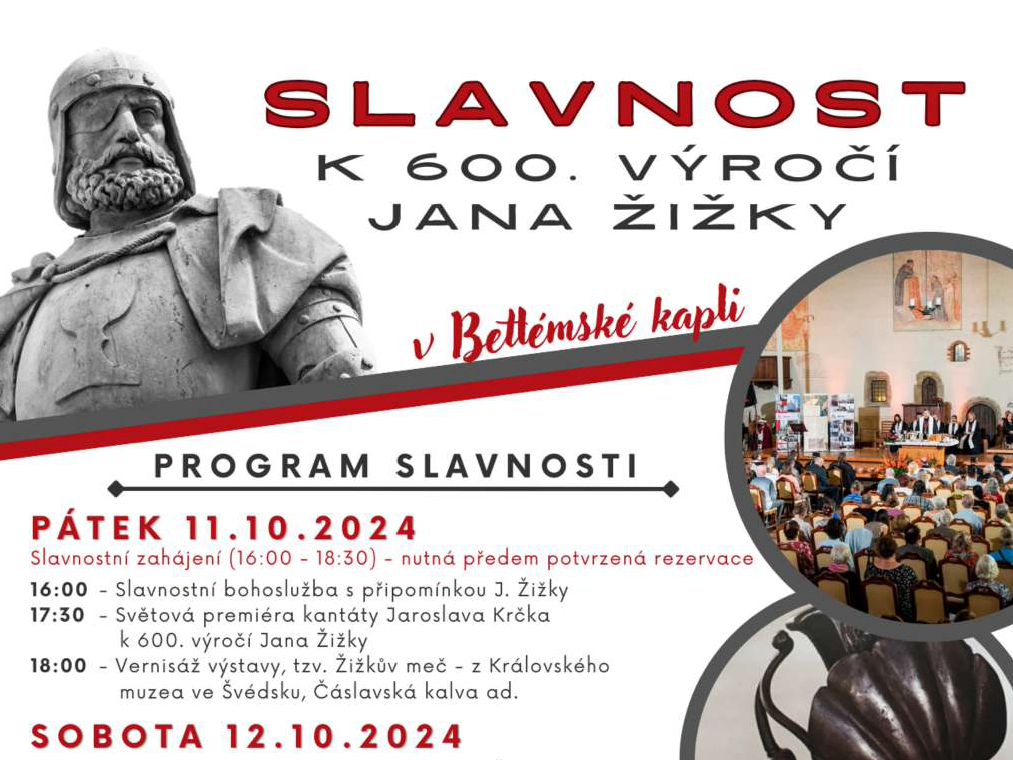 SLAVNOST
K 600. VÝROČÍ
JANA ŽIŽKY

v Betlémské kapli

PROGRAM SLAVNOSTI

PÁTEK 11.10.2024
Slavnostní zahájení (16:00 - 18:30) - nutná předem potvrzená rezervace

16:00 - Slavnostní bohoslužba s připomínkou J. Žižky
17:30 - Světová premiéra kantáty Jaroslava Krčka k 600. výročí Jana Žižky
18:00 - Vernisáž výstavy, tzv. Žižkův meč - z Královského muzea ve Švédsku, Čáslavská kalva ad.

SOBOTA 12.10.2024